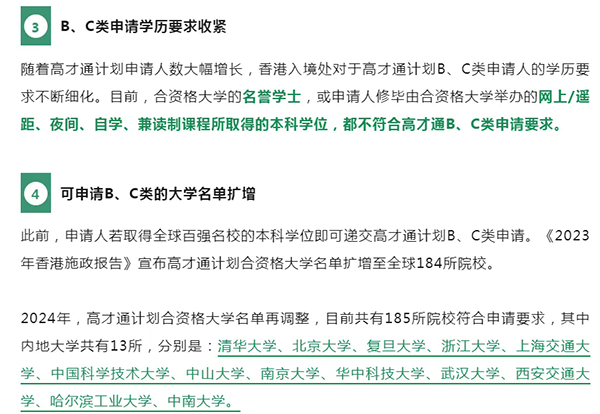 3 B、C类申请学历要求收紧

随着高才通计划申请人数大幅增长，香港入境处对于高才通计划B、C类申请人的学历要求不断细化。目前，合资格大学的名誉学士，或申请人修毕由合资格大学举办的网上/遥距、夜间、自学、兼读制课程所取得的本科学位，都不符合高才通B、C类申请要求。

4 可申请B、C类的大学名单扩增

此前，申请人若取得全球百强名校的本科学位即可递交高才通计划B、C类申请。《2023年香港施政报告》宣布高才通计划合资格大学名单扩增至全球184所院校。

2024年，高才通计划合资格大学名单再调整，目前共有185所院校符合申请要求，其中内地大学共有13所，分别是：清华大学、北京大学、复旦大学、浙江大学、上海交通大学、中国科学技术大学、中山大学、南京大学、华中科技大学、武汉大学、西安交通大学、哈尔滨工业大学、中南大学。